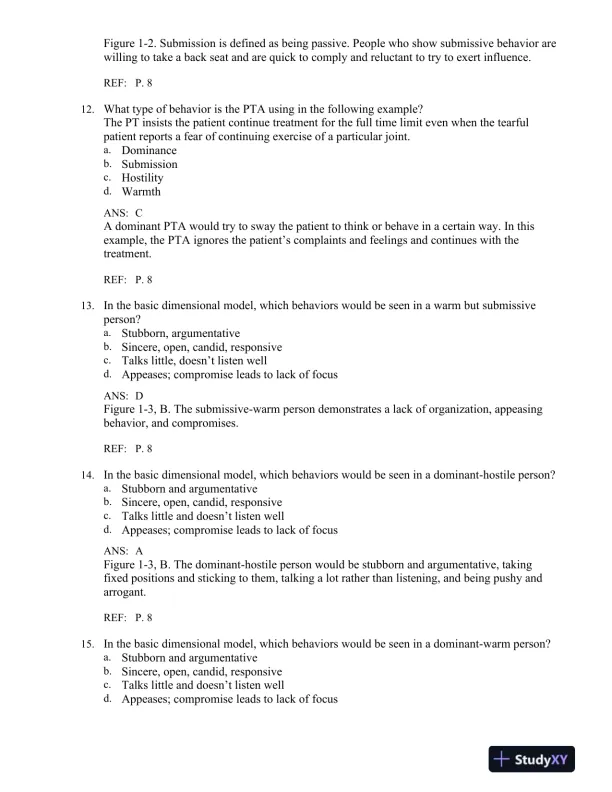 Figure 1-2. Submission is defined as being passive. People who show submissive behavior are willing to take a back seat and are quick to comply and reluctant to try to exert influence.

REF: P. 8

12. What type of behavior is the PTA using in the following example?
The PT insists the patient continue treatment for the full time limit even when the tearful patient reports a fear of continuing exercise of a particular joint.
a. Dominance
b. Submission
c. Hostility
d. Warmth

ANS: C
A dominant PTA would try to sway the patient to think or behave in a certain way. In this example, the PTA ignores the patient's complaints and feelings and continues with the treatment.

REF: P. 8

13. In the basic dimensional model, which behaviors would be seen in a warm but submissive person?
a. Stubborn, argumentative
b. Sincere, open, candid, responsive
c. Talks little, doesn't listen well
d. Appeases; compromise leads to lack of focus

ANS: D
Figure 1-3, B. The submissive-warm person demonstrates a lack of organization, appeasing behavior, and compromises.

REF: P. 8

14. In the basic dimensional model, which behaviors would be seen in a dominant-hostile person?
a. Stubborn and argumentative
b. Sincere, open, candid, responsive
c. Talks little and doesn't listen well
d. Appeases; compromise leads to lack of focus

ANS: A
Figure 1-3, B. The dominant-hostile person would be stubborn and argumentative, taking fixed positions and sticking to them, talking a lot rather than listening, and being pushy and arrogant.

REF: P. 8

15. In the basic dimensional model, which behaviors would be seen in a dominant-warm person?
a. Stubborn and argumentative
b. Sincere, open, candid, responsive
c. Talks little and doesn't listen well
d. Appeases; compromise leads to lack of focus

StudyXY